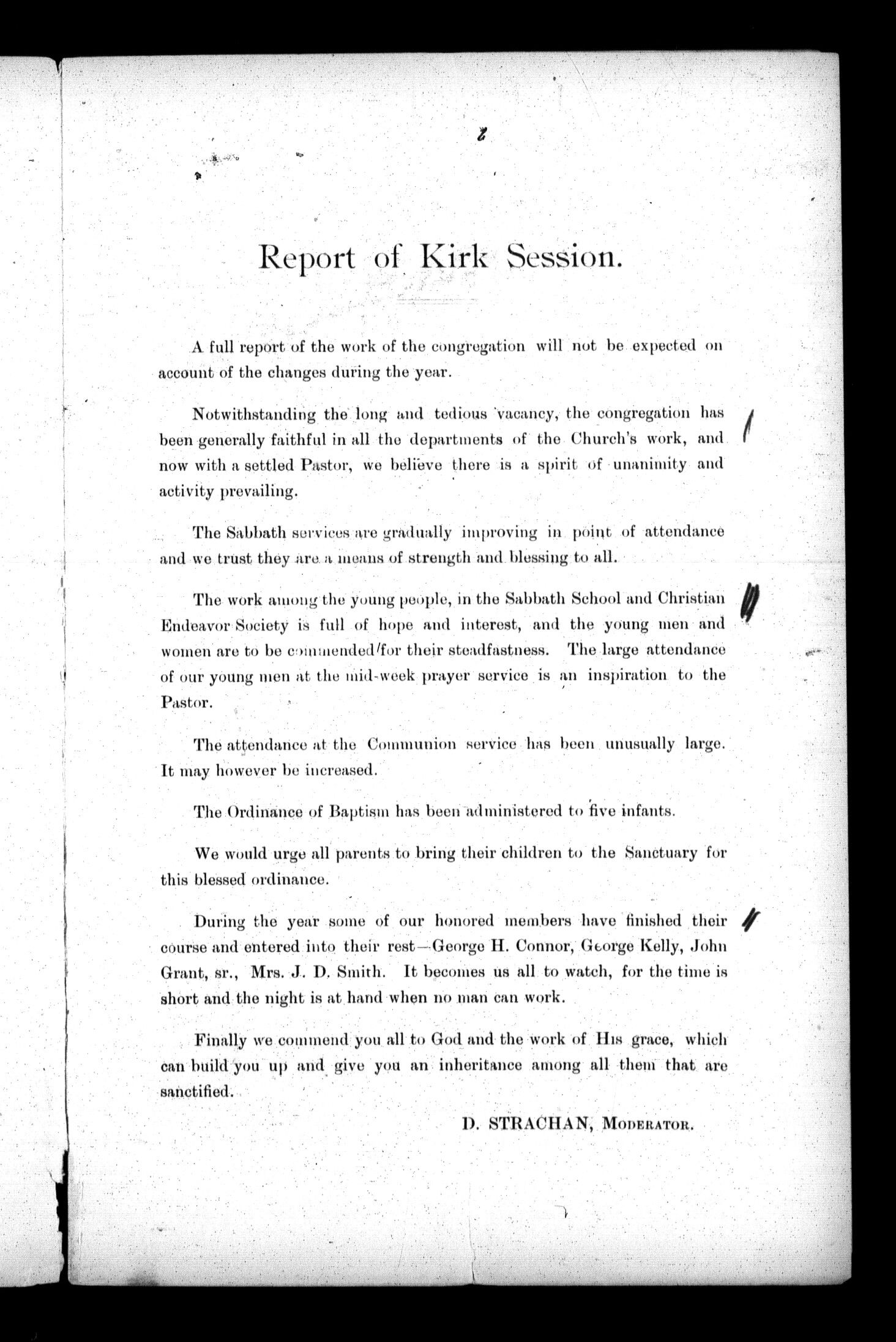 2

Report of Kirk Session.

A full report of the work of the congregation will not be expected on account of the changes during the year.

Notwithstanding the long and tedious vacancy, the congregation has been generally faithful in all the departments of the Church's work, and now with a settled Pastor, we believe there is a spirit of unanimity and activity prevailing.

The Sabbath services are gradually improving in point of attendance and we trust they are a means of strength and blessing to all.

The work among the young people, in the Sabbath School and Christian Endeavor Society is full of hope and interest, and the young men and women are to be commended for their steadfastness. The large attendance of our young men at the mid-week prayer service is an inspiration to the Pastor.

The attendance at the Communion service has been unusually large. It may however be increased.

The Ordinance of Baptism has been administered to five infants.

We would urge all parents to bring their children to the Sanctuary for this blessed ordinance.

During the year some of our honored members have finished their course and entered into their rest—George H. Connor, George Kelly, John Grant, sr., Mrs. J. D. Smith. It becomes us all to watch, for the time is short and the night is at hand when no man can work.

Finally we commend you all to God and the work of His grace, which can build you up and give you an inheritance among all them that are sanctified.

D. STRACHAN, Moderator.